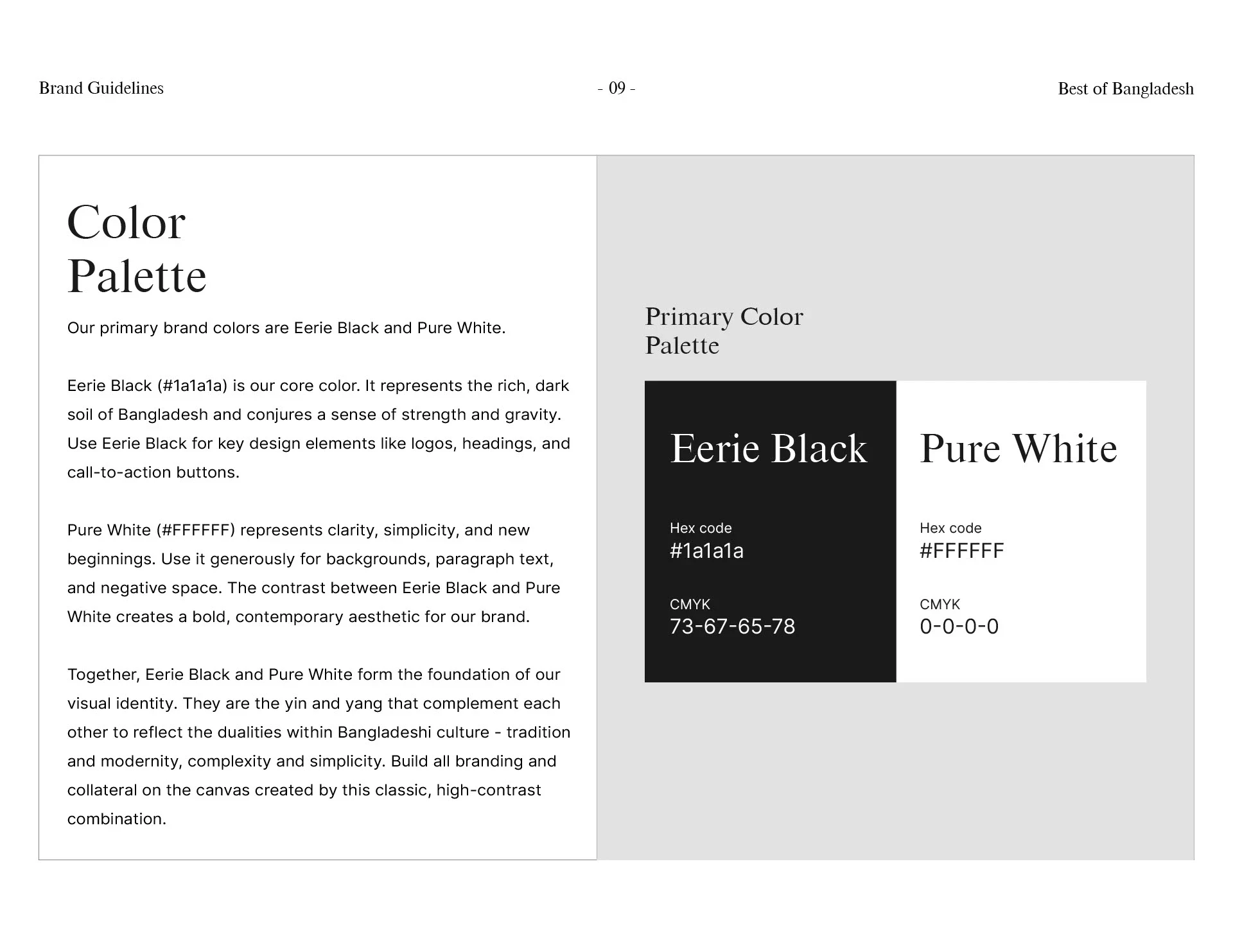 Brand Guidelines

- 09 -

Best of Bangladesh

Color Palette

Our primary brand colors are Eerie Black and Pure White.

Eerie Black (#1a1a1a) is our core color. It represents the rich, dark soil of Bangladesh and conjures a sense of strength and gravity. Use Eerie Black for key design elements like logos, headings, and call-to-action buttons.

Pure White (#FFFFFF) represents clarity, simplicity, and new beginnings. Use it generously for backgrounds, paragraph text, and negative space. The contrast between Eerie Black and Pure White creates a bold, contemporary aesthetic for our brand.

Together, Eerie Black and Pure White form the foundation of our visual identity. They are the yin and yang that complement each other to reflect the dualities within Bangladeshi culture - tradition and modernity, complexity and simplicity. Build all branding and collateral on the canvas created by this classic, high-contrast combination.

Primary Color Palette

Eerie Black

Hex code
#1a1a1a

CMYK
73-67-65-78

Pure White

Hex code
#FFFFFF

CMYK
0-0-0-0